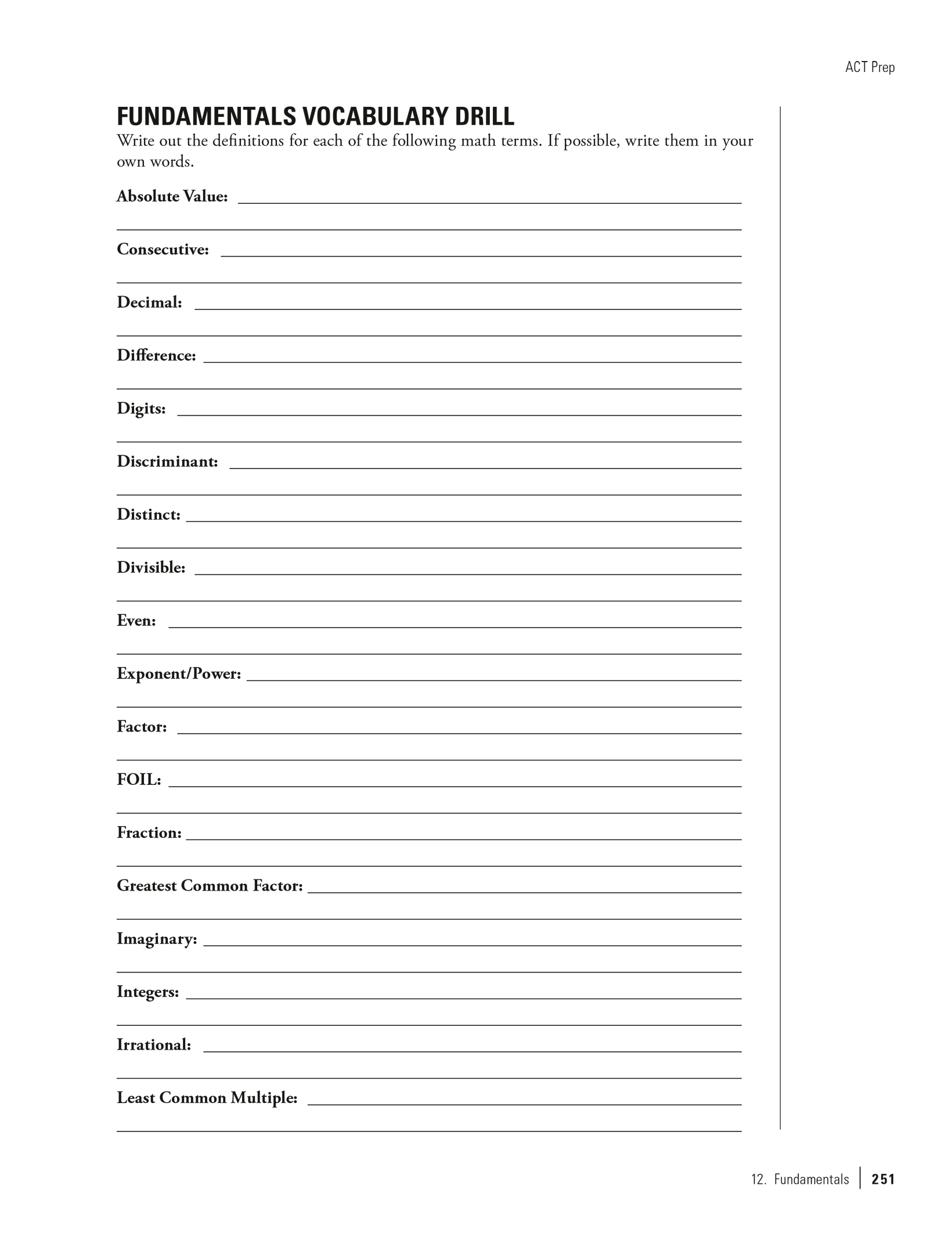 ACT Prep

FUNDAMENTALS VOCABULARY DRILL

Write out the definitions for each of the following math terms. If possible, write them in your own words.

Absolute Value:

Consecutive:

Decimal:

Difference:

Digits:

Discriminant:

Distinct:

Divisible:

Even:

Exponent/Power:

Factor:

FOIL:

Fraction:

Greatest Common Factor:

Imaginary:

Integers:

Irrational:

Least Common Multiple:

12. Fundamentals | 251